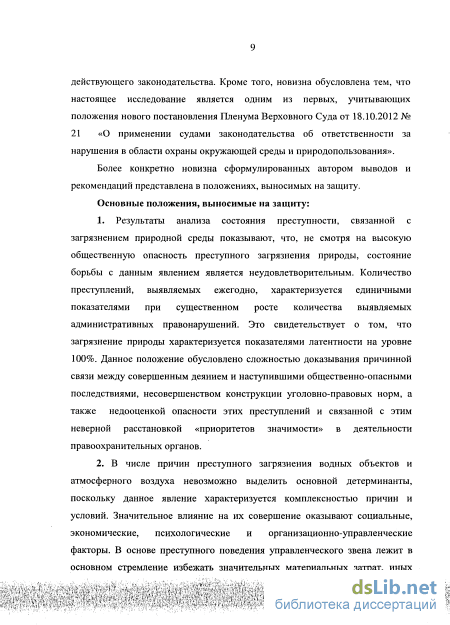 9

действующего законодательства. Кроме того, новизна обусловлена тем, что настоящее исследование является одним из первых, учитывающих положения нового постановления Пленума Верховного Суда от 18.10.2012 № 21 «О применении судами законодательства об ответственности за нарушения в области охраны окружающей среды и природопользования».

Более конкретно новизна сформулированных автором выводов и рекомендаций представлена в положениях, выносимых на защиту.

Основные положения, выносимые на защиту:

1. Результаты анализа состояния преступности, связанной с загрязнением природной среды показывают, что, не смотря на высокую общественную опасность преступного загрязнения природы, состояние борьбы с данным явлением является неудовлетворительным. Количество преступлений, выявляемых ежегодно, характеризуется единичными показателями при существенном росте количества выявляемых административных правонарушений. Это свидетельствует о том, что загрязнение природы характеризуется показателями латентности на уровне 100%. Данное положение обусловлено сложностью доказывания причинной связи между совершенным деянием и наступившими общественно-опасными последствиями, несовершенством конструкции уголовно-правовых норм, а также недооценкой опасности этих преступлений и связанной с этим неверной расстановкой «приоритетов значимости» в деятельности правоохранительных органов.

2. В числе причин преступного загрязнения водных объектов и атмосферного воздуха невозможно выделить основной детерминанты, поскольку данное явление характеризуется комплексностью причин и условий. Значительное влияние на их совершение оказывают социальные, экономические, психологические и организационно-управленческие факторы. В основе преступного поведения управленческого звена лежит в основном стремление избежать значительных материальных затрат, иных

dsLib.net
библиотека диссертаций